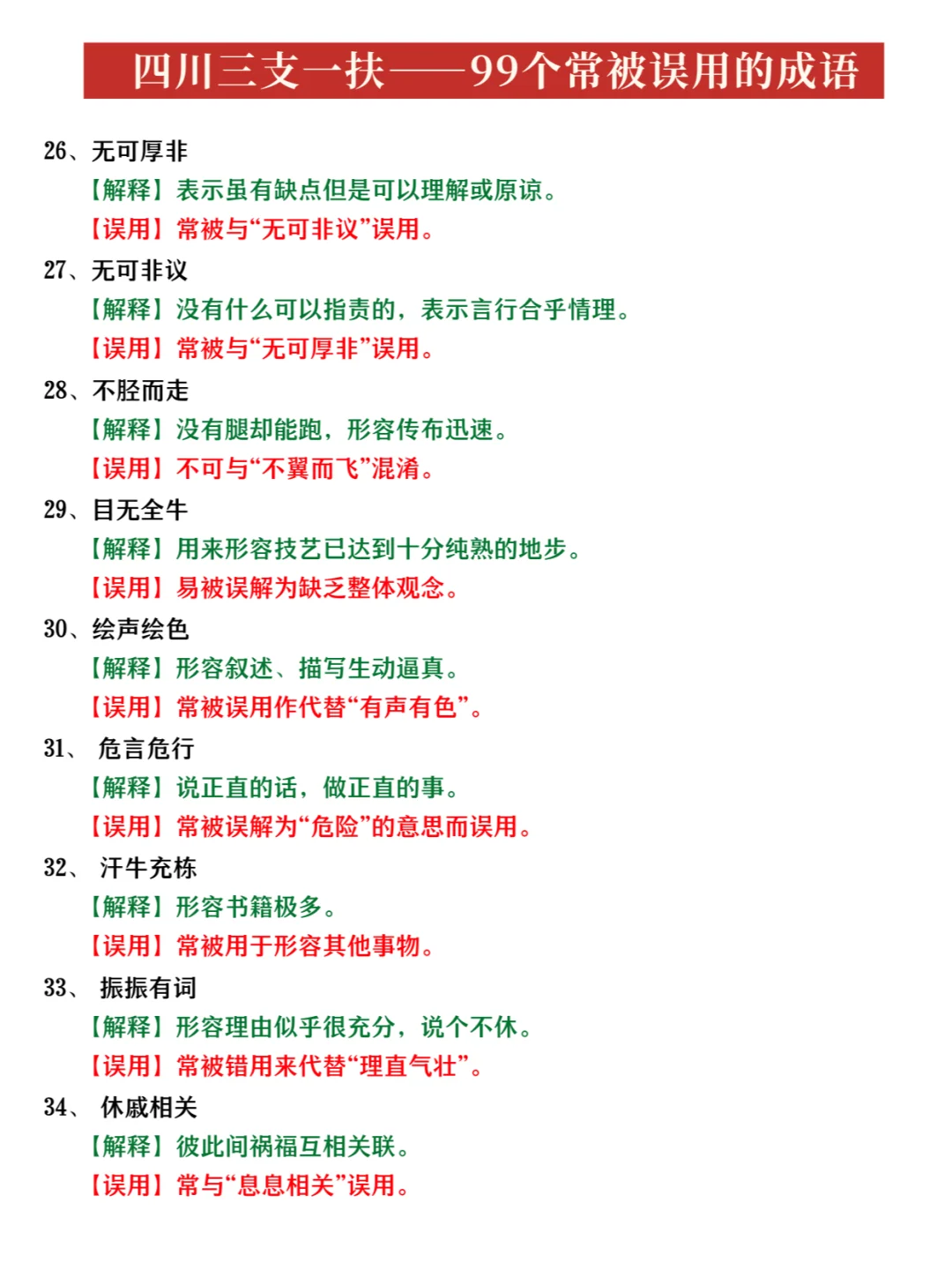 四川三支一扶——99个常被误用的成语

26、无可厚非

【解释】表示虽有缺点但是可以理解或原谅。

【误用】常被与“无可非议”误用。

27、无可非议

【解释】没有什么可以指责的，表示言行合乎情理。

【误用】常被与“无可厚非”误用。

28、不胫而走

【解释】没有腿却能跑，形容传布迅速。

【误用】不可与“不翼而飞”混淆。

29、目无全牛

【解释】用来形容技艺已达到十分纯熟的地步。

【误用】易被误解为缺乏整体观念。

30、绘声绘色

【解释】形容叙述、描写生动逼真。

【误用】常被误用作代替“有声有色”。

31、 危言危行

【解释】说正直的话，做正直的事。

【误用】常被误解为“危险”的意思而误用。

32、 汗牛充栋

【解释】形容书籍极多。

【误用】常被用于形容其他事物。

33、 振振有词

【解释】形容理由似乎很充分，说个不休。

【误用】常被错用来代替“理直气壮”。

34、 休戚相关

【解释】彼此间祸福互相关联。

【误用】常与“息息相关”误用。